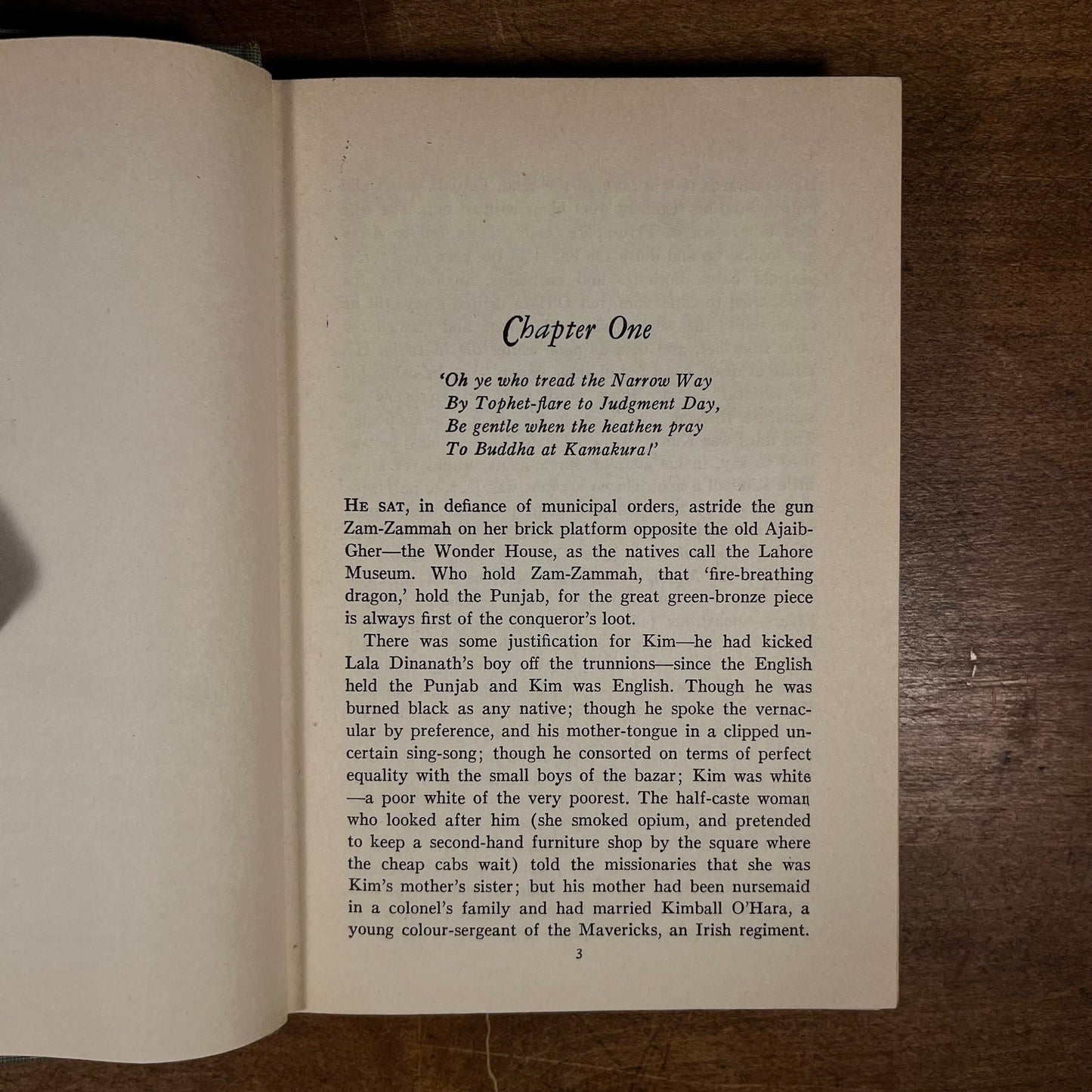 Chapter One

'Oh ye who tread the Narrow Way
By Tophet-flare to Judgment Day,
Be gentle when the heathen pray
To Buddha at Kamakura!'

He sat, in defiance of municipal orders, astride the gun Zam-Zammah on her brick platform opposite the old Ajaib-Gher—the Wonder House, as the natives call the Lahore Museum. Who hold Zam-Zammah, that 'fire-breathing dragon,' hold the Punjab, for the great green-bronze piece is always first of the conqueror's loot.

There was some justification for Kim—he had kicked Lala Dinanath's boy off the trunnions—since the English held the Punjab and Kim was English. Though he was burned black as any native; though he spoke the vernacular by preference, and his mother-tongue in a clipped uncertain sing-song; though he consorted on terms of perfect equality with the small boys of the bazar; Kim was white—a poor white of the very poorest. The half-caste woman who looked after him (she smoked opium, and pretended to keep a second-hand furniture shop by the square where the cheap cabs wait) told the missionaries that she was Kim's mother's sister; but his mother had been nursemaid in a colonel's family and had married Kimball O'Hara, a young colour-sergeant of the Mavericks, an Irish regiment.

3